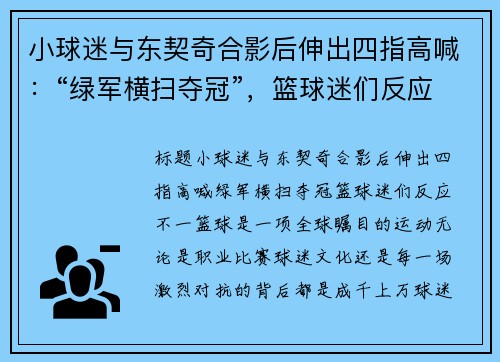 小球迷与东契奇合影后伸出四指高喊：“绿军横扫夺冠”，篮球迷们反应

标题小球迷与东契奇合影后伸出四指高喊绿军横扫夺冠篮球迷们反应不一篮球是一项全球瞩目的运动无论是职业比赛球迷文化还是每一场激烈对抗的背后都是成千上万球迷